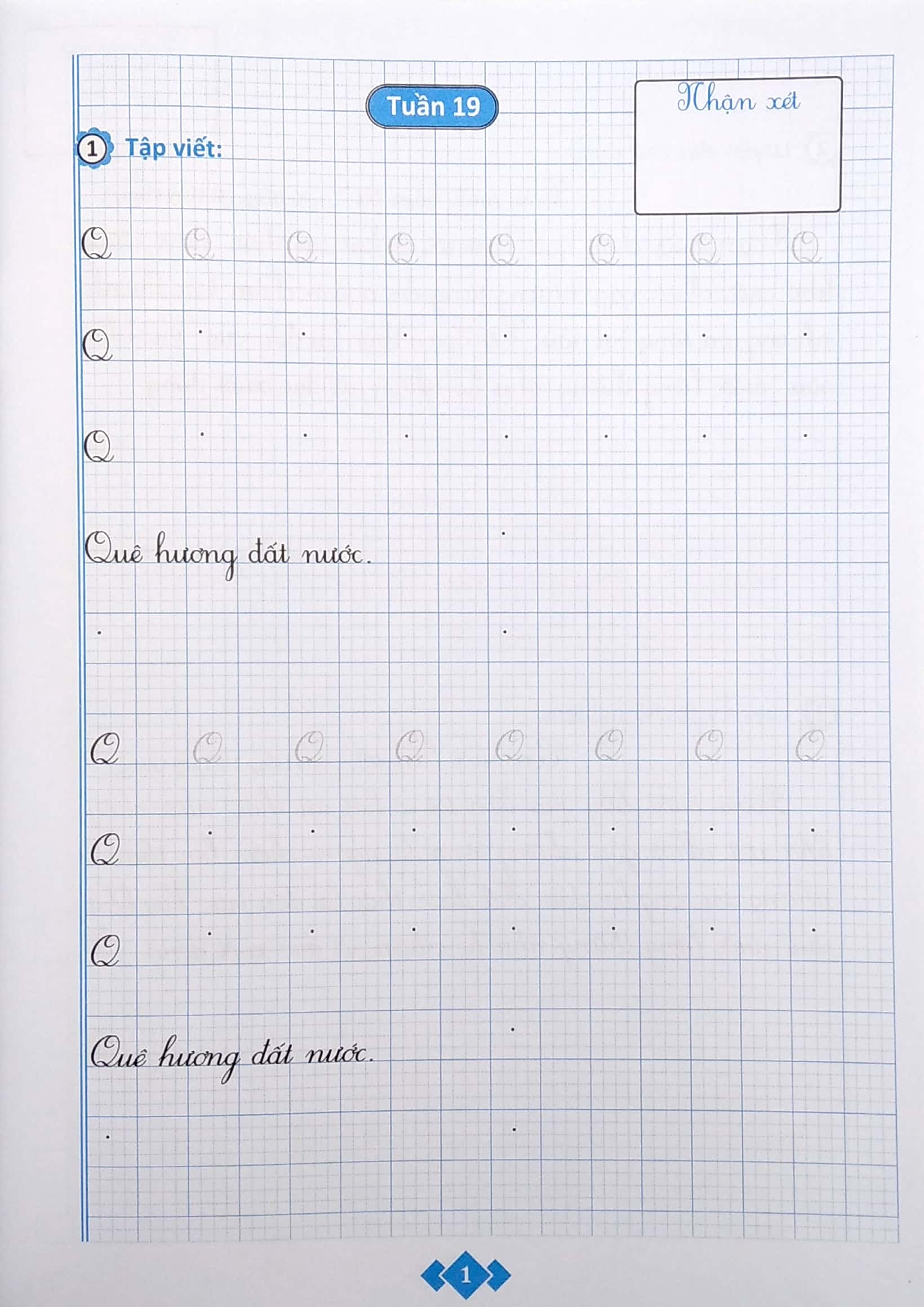 Tuần 19

Nhận xét

1 Tập viết:

Q Q Q Q Q Q Q Q

Q

Q

Quê hương đất nước.

Q Q Q Q Q Q Q Q

Q

Q

Quê hương đất nước.

1